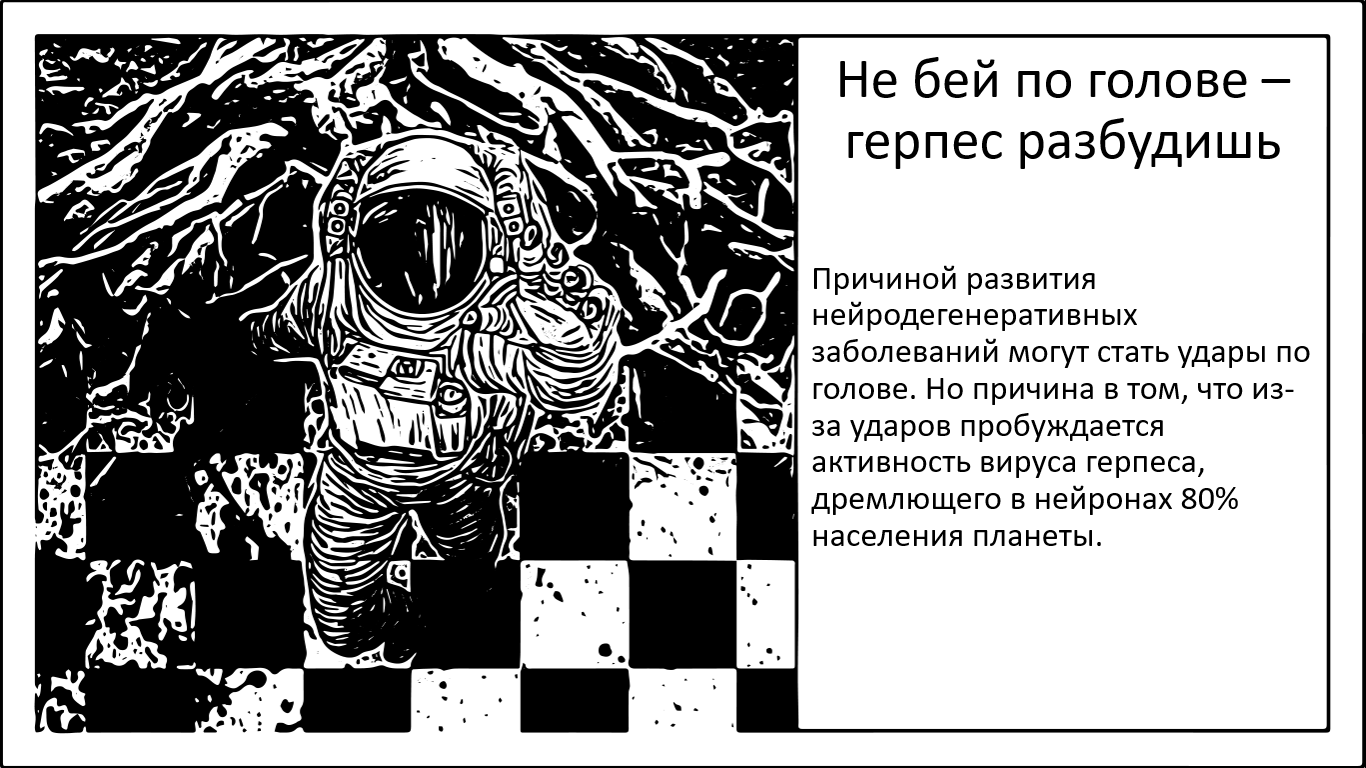 Не бей по голове – герпес разбудишь

Причиной развития нейродегенеративных заболеваний могут стать удары по голове. Но причина в том, что из-за ударов пробуждается активность вируса герпеса, дремлющего в нейронах 80% населения планеты.